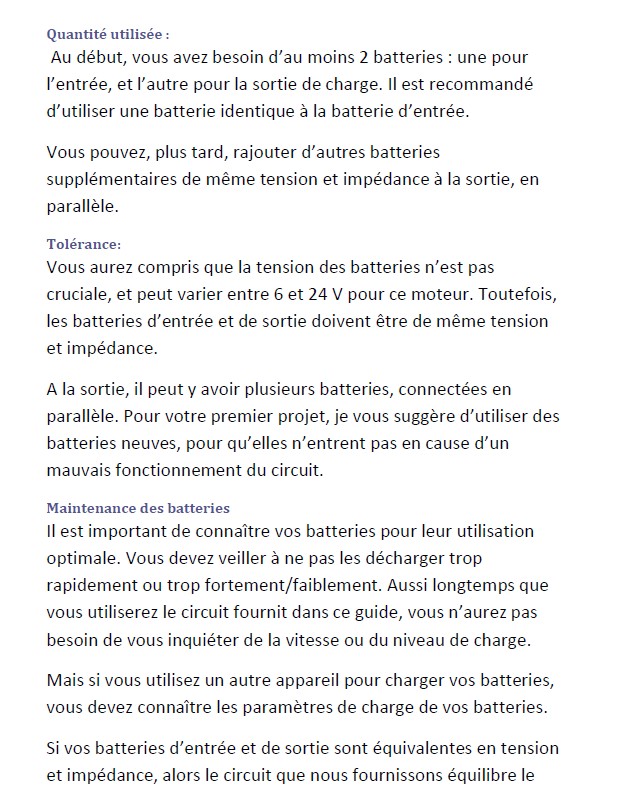 Quantité utilisée :
Au début, vous avez besoin d'au moins 2 batteries : une pour l'entrée, et l'autre pour la sortie de charge. Il est recommandé d'utiliser une batterie identique à la batterie d'entrée.

Vous pouvez, plus tard, rajouter d'autres batteries supplémentaires de même tension et impédance à la sortie, en parallèle.

Tolérance:
Vous aurez compris que la tension des batteries n'est pas cruciale, et peut varier entre 6 et 24 V pour ce moteur. Toutefois, les batteries d'entrée et de sortie doivent être de même tension et impédance.

A la sortie, il peut y avoir plusieurs batteries, connectées en parallèle. Pour votre premier projet, je vous suggère d'utiliser des batteries neuves, pour qu'elles n'entrent pas en cause d'un mauvais fonctionnement du circuit.

Maintenance des batteries
Il est important de connaître vos batteries pour leur utilisation optimale. Vous devez veiller à ne pas les décharger trop rapidement ou trop fortement/faiblement. Aussi longtemps que vous utiliserez le circuit fournit dans ce guide, vous n'aurez pas besoin de vous inquiéter de la vitesse ou du niveau de charge.

Mais si vous utilisez un autre appareil pour charger vos batteries, vous devez connaître les paramètres de charge de vos batteries.

Si vos batteries d'entrée et de sortie sont équivalentes en tension et impédance, alors le circuit que nous fournissons équilibre le